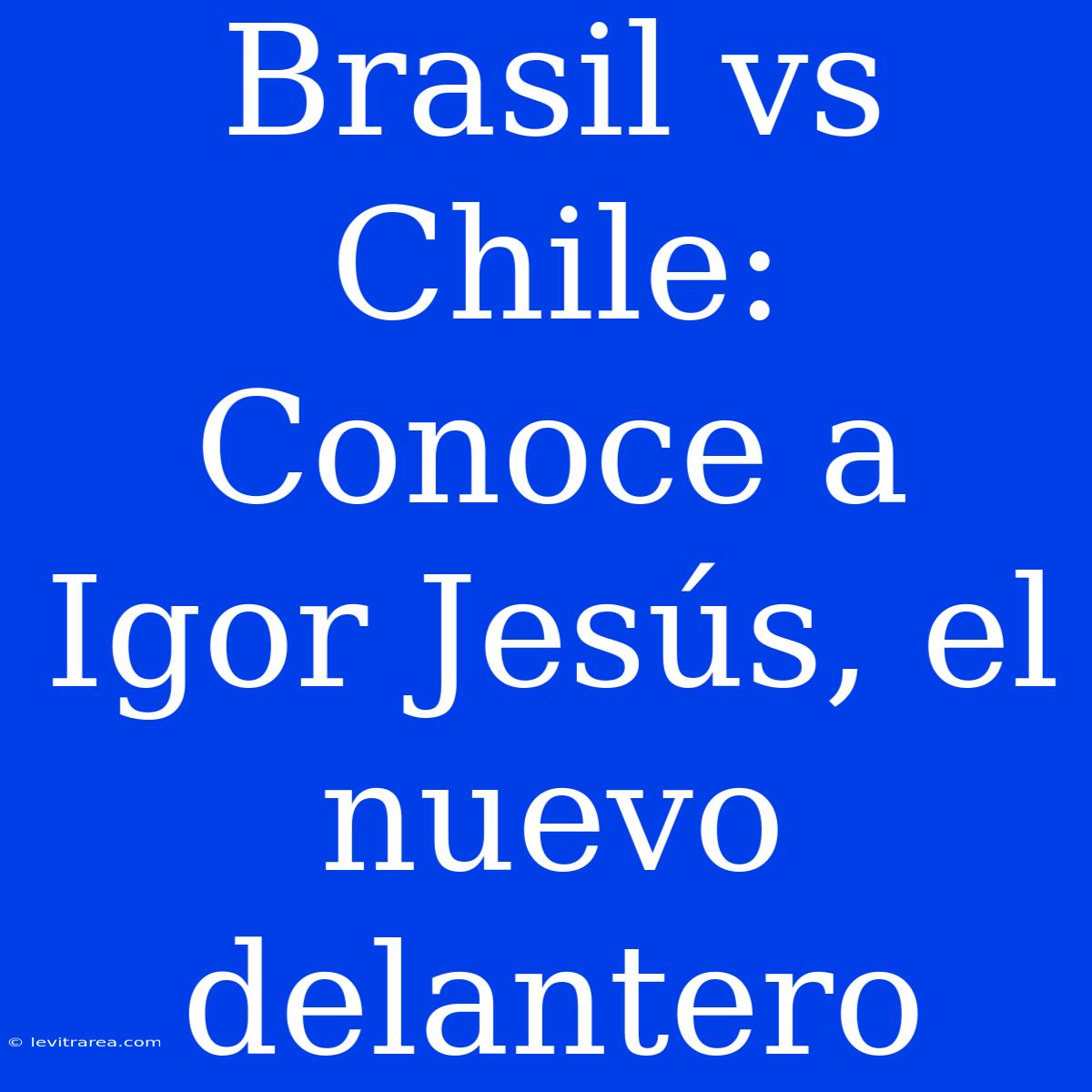 Brasil vs Chile: Conoce a Igor Jesús, el nuevo delantero

© levitrarea.com